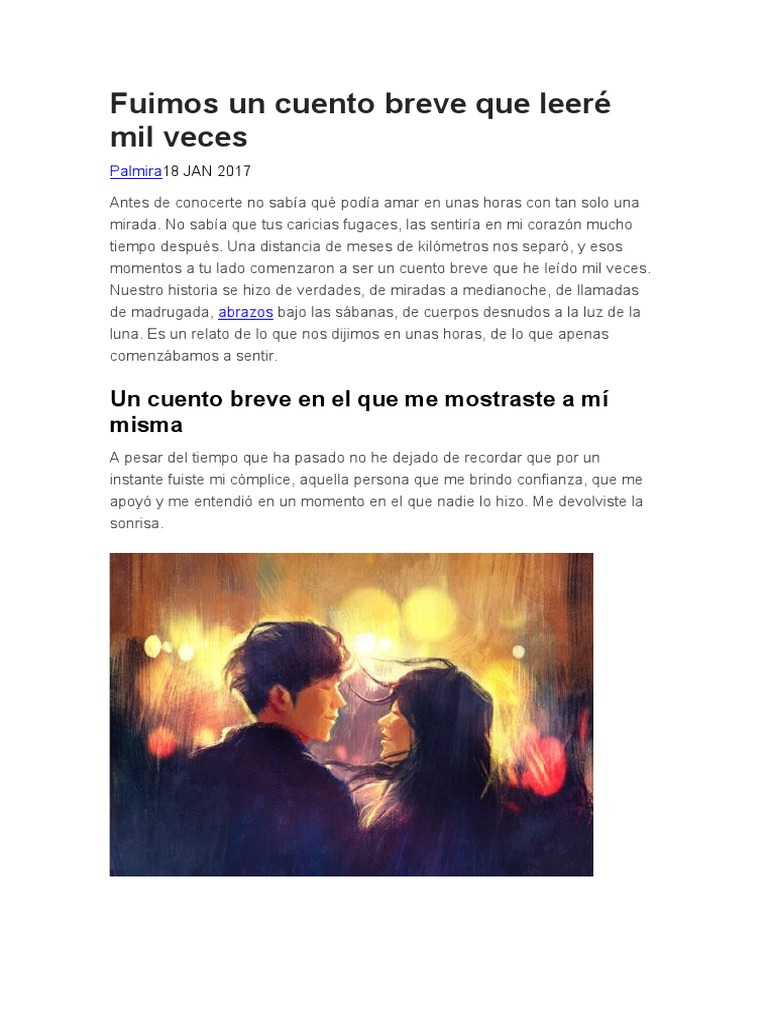 Fuimos un cuento breve que leeré mil veces

Palmira18 JAN 2017

Antes de conocerte no sabía qué podía amar en unas horas con tan solo una mirada. No sabía que tus caricias fugaces, las sentiría en mi corazón mucho tiempo después. Una distancia de meses de kilómetros nos separó, y esos momentos a tu lado comenzaron a ser un cuento breve que he leído mil veces. Nuestro historia se hizo de verdades, de miradas a medianoche, de llamadas de madrugada, abrazos bajo las sábanas, de cuerpos desnudos a la luz de la luna. Es un relato de lo que nos dijimos en unas horas, de lo que apenas comenzábamos a sentir.

Un cuento breve en el que me mostraste a mí misma

A pesar del tiempo que ha pasado no he dejado de recordar que por un instante fuiste mi cómplice, aquella persona que me brindo confianza, que me apoyó y me entendió en un momento en el que nadie lo hizo. Me devolviste la sonrisa.